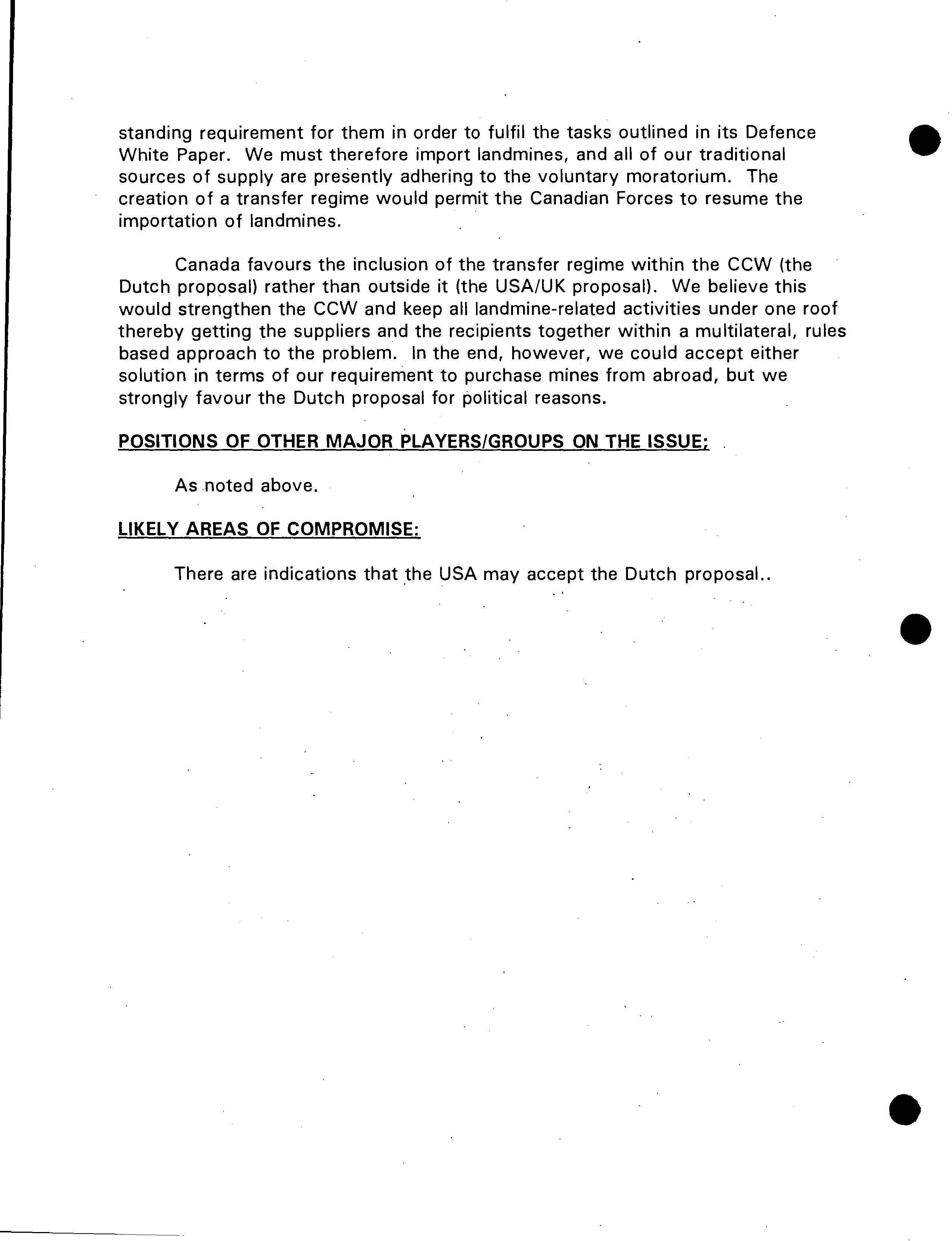 standing requirement for them in order to fulfil the tasks outlined in its Defence White Paper. We must therefore import landmines, and all of our traditional sources of supply are presently adhering to the voluntary moratorium. The creation of a transfer regime would permit the Canadian Forces to resume the importation of landmines.

Canada favours the inclusion of the transfer regime within the CCW (the Dutch proposal) rather than outside it (the USA/UK proposal). We believe this would strengthen the CCW and keep all landmine-related activities under one roof thereby getting the suppliers and the recipients together within a multilateral, rules based approach to the problem. In the end, however, we could accept either solution in terms of our requirement to purchase mines from abroad, but we strongly favour the Dutch proposal for political reasons.

POSITIONS OF OTHER MAJOR PLAYERS/GROUPS ON THE ISSUE;

As noted above.

LIKELY AREAS OF COMPROMISE:

There are indications that the USA may accept the Dutch proposal..